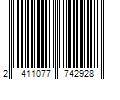 2 411077 742928